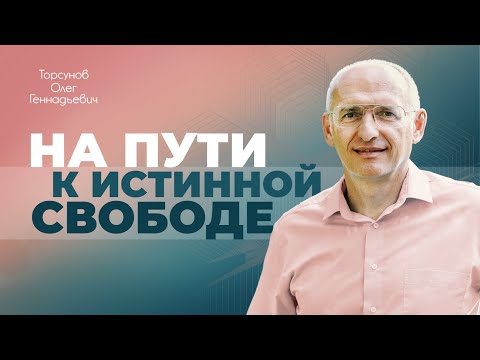 Торсунов
Олег
Геннадьевич

НА ПУТИ
К ИСТИННОЙ
СВОБОДЕ